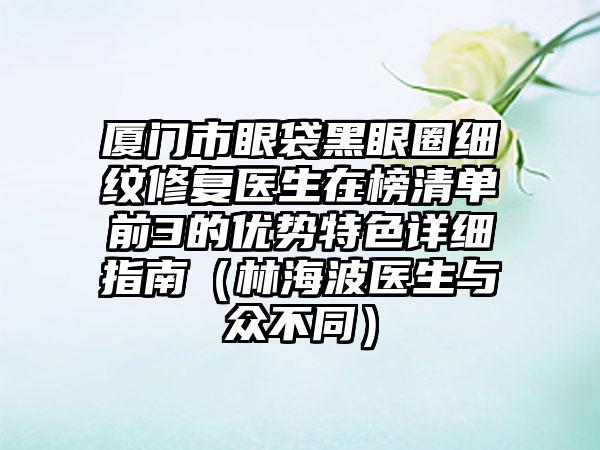 厦门市眼袋黑眼圈细纹修复医生在榜清单前3的优势特色详细指南（林海波医生与众不同）